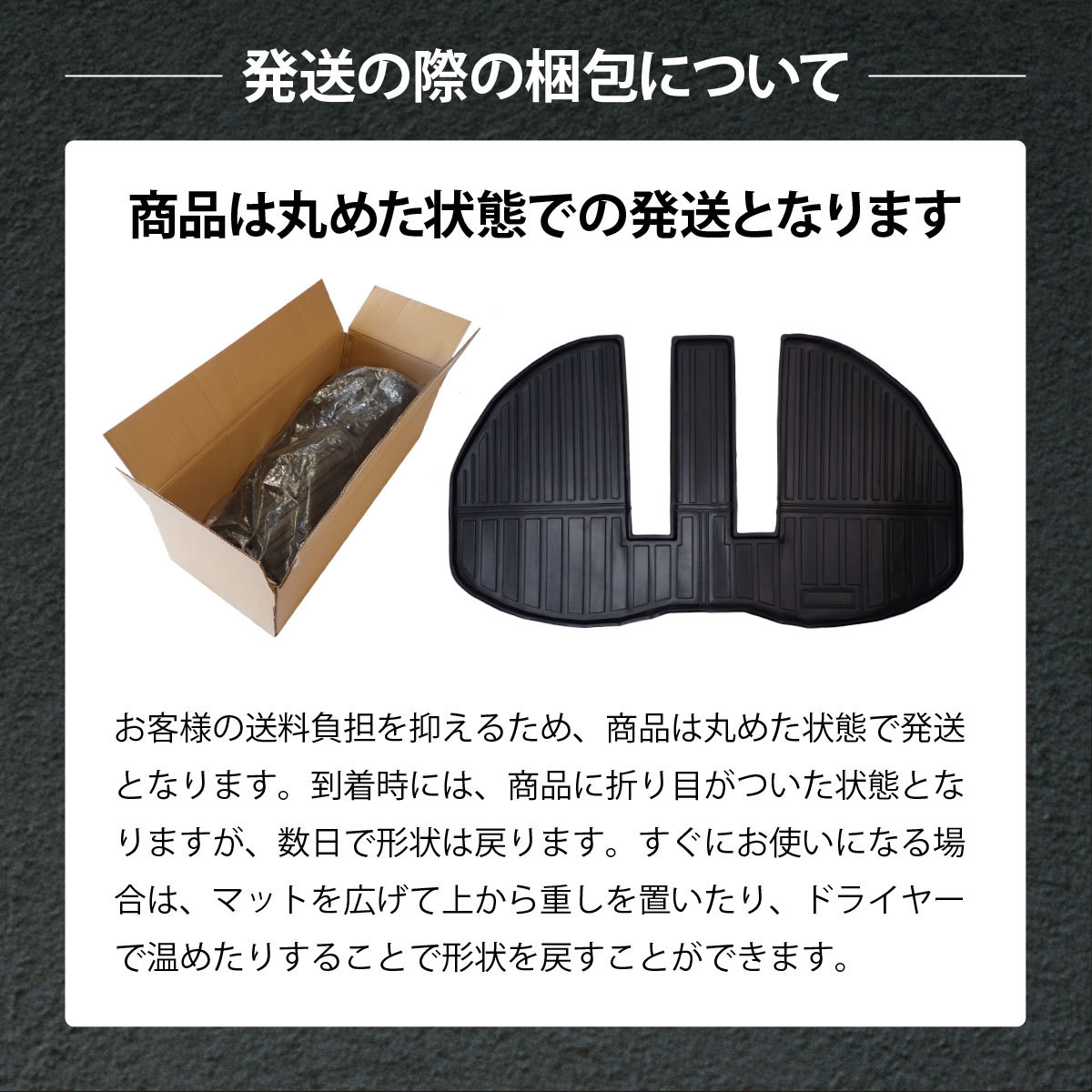 発送の際の梱包について

商品は丸めた状態での発送となります

お客様の送料負担を抑えるため、商品は丸めた状態で発送となります。到着時には、商品に折り目がついた状態となりますが、数日で形状は戻ります。すぐにお使いになる場合は、マットを広げて上から重しを置いたり、ドライヤーで温めたりすることで形状を戻すことができます。